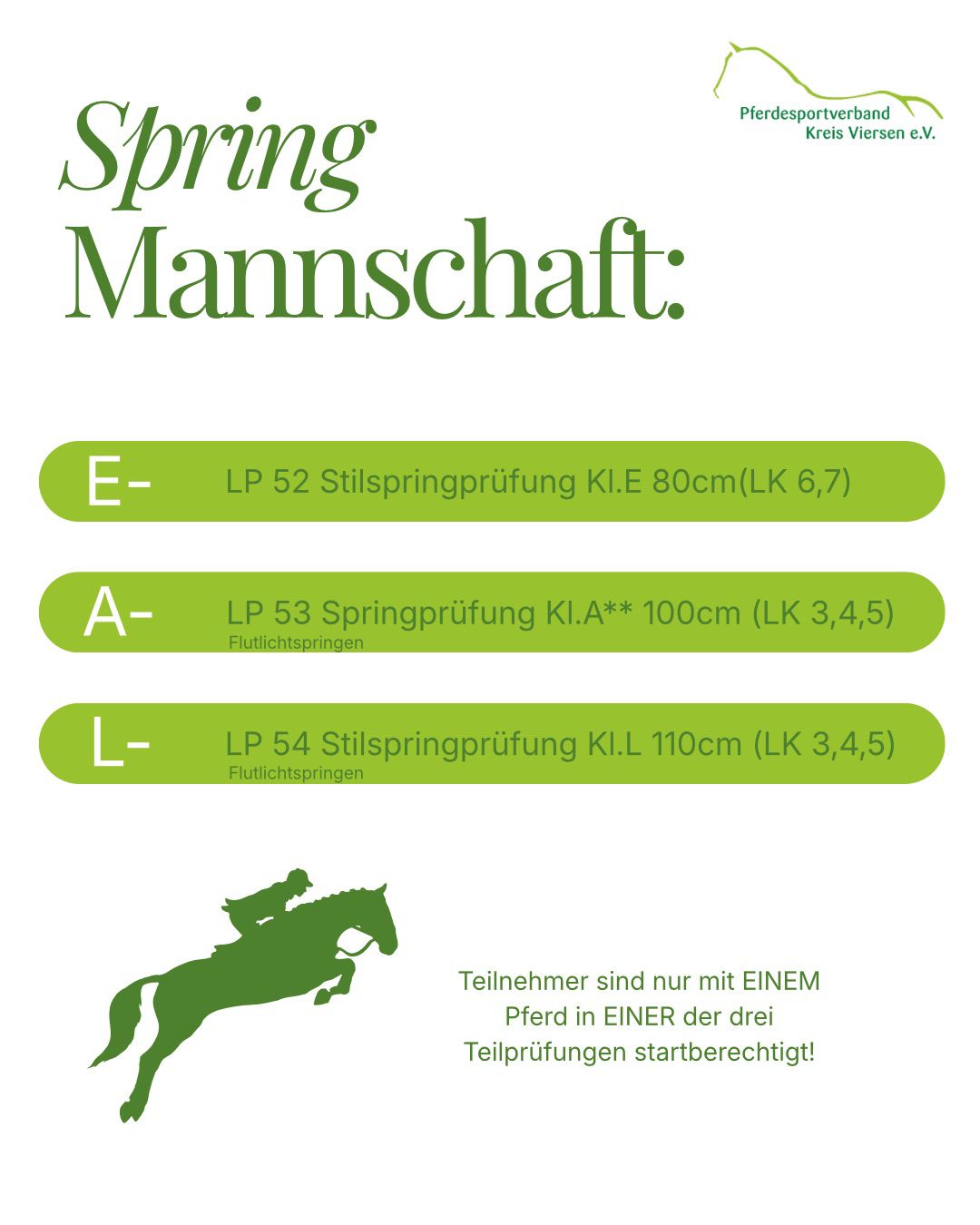 Pferdesportverband
Kreis Viersen e.V.

Spring
Mannschaft:

E-
LP 52 Stilspringprüfung Kl.E 80cm(LK 6,7)

A-
LP 53 Springprüfung Kl.A** 100cm (LK 3,4,5)
Flutlichtspringen

L-
LP 54 Stilspringprüfung Kl.L 110cm (LK 3,4,5)
Flutlichtspringen

Teilnehmer sind nur mit EINEM Pferd in EINER der drei Teilprüfungen startberechtigt!